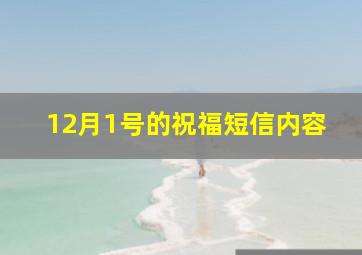 12月1号的祝福短信内容